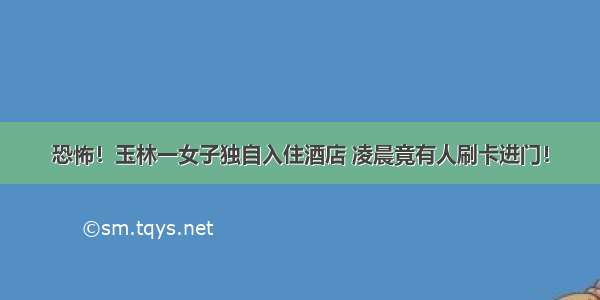 恐怖！玉林一女子独自入住酒店 凌晨竟有人刷卡进门！

©sm.tqys.net